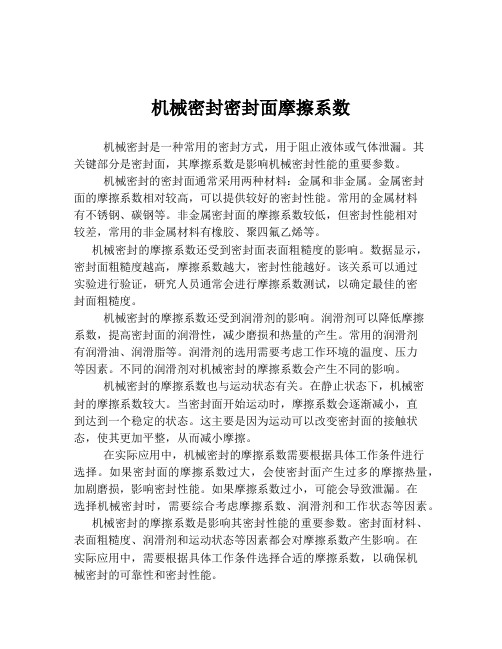 机械密封密封面摩擦系数

机械密封是一种常用的密封方式，用于阻止液体或气体泄漏。其关键部分是密封面，其摩擦系数是影响机械密封性能的重要参数。

机械密封的密封面通常采用两种材料：金属和非金属。金属密封面的摩擦系数相对较高，可以提供较好的密封性能。常用的金属材料有不锈钢、碳钢等。非金属密封面的摩擦系数较低，但密封性能相对较差，常用的非金属材料有橡胶、聚四氟乙烯等。

机械密封的摩擦系数还受到密封面表面粗糙度的影响。数据显示，密封面粗糙度越高，摩擦系数越大，密封性能越好。该关系可以通过实验进行验证，研究人员通常会进行摩擦系数测试，以确定最佳的密封面粗糙度。

机械密封的摩擦系数还受到润滑剂的影响。润滑剂可以降低摩擦系数，提高密封面的润滑性，减少磨损和热量的产生。常用的润滑剂有润滑油、润滑脂等。润滑剂的选用需要考虑工作环境的温度、压力等因素。不同的润滑剂对机械密封的摩擦系数会产生不同的影响。

机械密封的摩擦系数也与运动状态有关。在静止状态下，机械密封的摩擦系数较大。当密封面开始运动时，摩擦系数会逐渐减小，直到达到一个稳定的状态。这主要是因为运动可以改变密封面的接触状态，使其更加平整，从而减小摩擦。

在实际应用中，机械密封的摩擦系数需要根据具体工作条件进行选择。如果密封面的摩擦系数过大，会使密封面产生过多的摩擦热量，加剧磨损，影响密封性能。如果摩擦系数过小，可能会导致泄漏。在选择机械密封时，需要综合考虑摩擦系数、润滑剂和工作状态等因素。

机械密封的摩擦系数是影响其密封性能的重要参数。密封面材料、表面粗糙度、润滑剂和运动状态等因素都会对摩擦系数产生影响。在实际应用中，需要根据具体工作条件选择合适的摩擦系数，以确保机械密封的可靠性和密封性能。